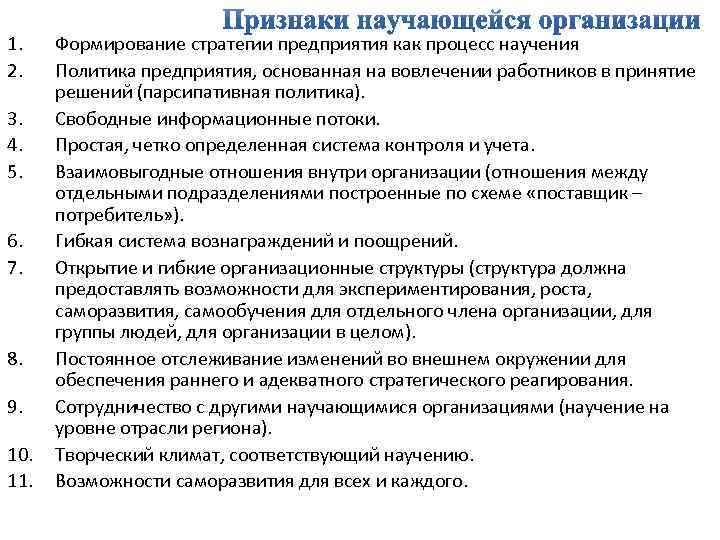 Признаки научающейся организации

1. Формирование стратегии предприятия как процесс научения
2. Политика предприятия, основанная на вовлечении работников в принятие решений (парсипативная политика).
3. Свободные информационные потоки.
4. Простая, четко определенная система контроля и учета.
5. Взаимовыгодные отношения внутри организации (отношения между отдельными подразделениями построенные по схеме «поставщик – потребитель»).
6. Гибкая система вознаграждений и поощрений.
7. Открытие и гибкие организационные структуры (структура должна предоставлять возможности для экспериментирования, роста, саморазвития, самообучения для отдельного члена организации, для группы людей, для организации в целом).
8. Постоянное отслеживание изменений во внешнем окружении для обеспечения раннего и адекватного стратегического реагирования.
9. Сотрудничество с другими научающимися организациями (научение на уровне отрасли региона).
10. Творческий климат, соответствующий научению.
11. Возможности саморазвития для всех и каждого.